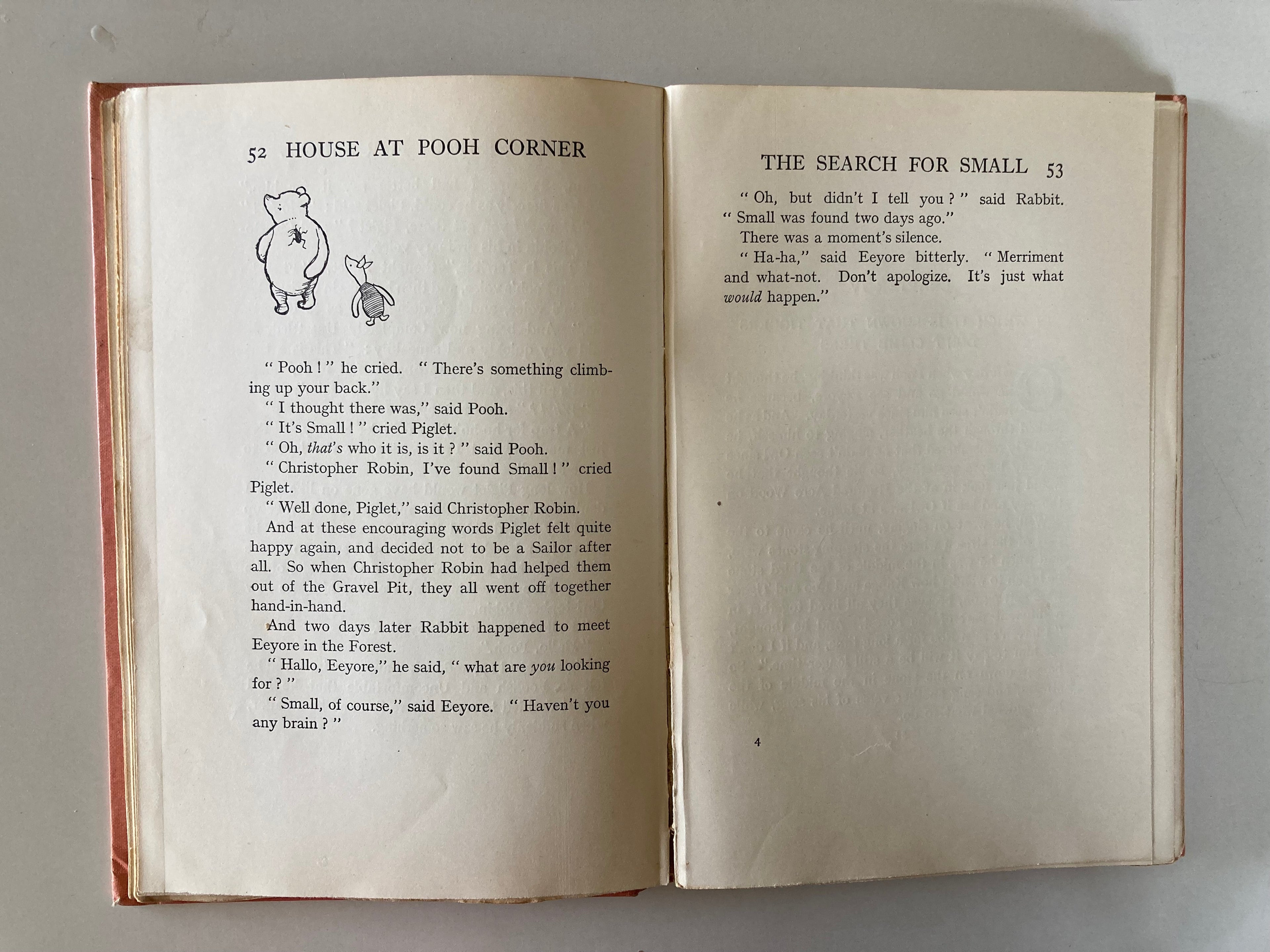 52 HOUSE AT POOH CORNER

" Pooh ! " he cried. " There's something climbing up your back."

" I thought there was," said Pooh.

" It's Small ! " cried Piglet.

" Oh, that's who it is, is it ? " said Pooh.

" Christopher Robin, I've found Small ! " cried Piglet.

" Well done, Piglet," said Christopher Robin.

And at these encouraging words Piglet felt quite happy again, and decided not to be a Sailor after all. So when Christopher Robin had helped them out of the Gravel Pit, they all went off together hand-in-hand.

And two days later Rabbit happened to meet Eeyore in the Forest.

" Hallo, Eeyore," he said, " what are you looking for ? "

" Small, of course," said Eeyore. " Haven't you any brain ? "

THE SEARCH FOR SMALL 53

" Oh, but didn't I tell you ? " said Rabbit. " Small was found two days ago."

There was a moment's silence.

" Ha-ha," said Eeyore bitterly. " Merriment and what-not. Don't apologize. It's just what would happen."

4